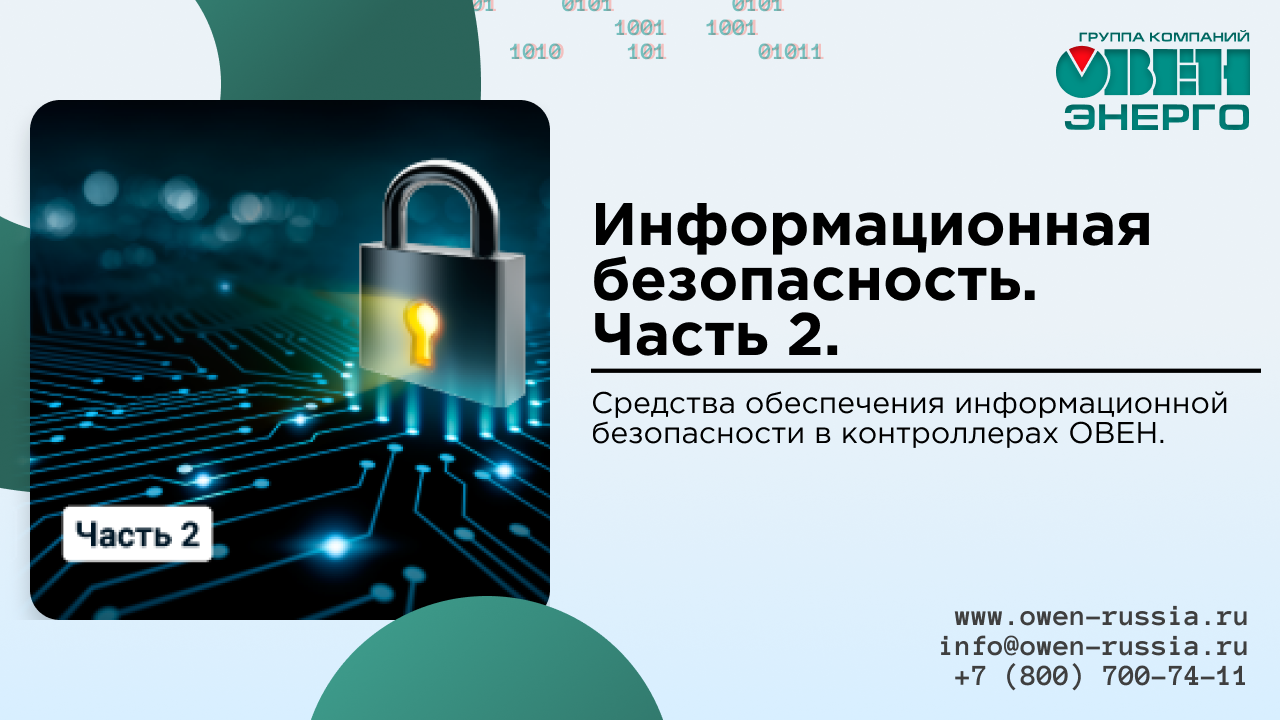 01 0101 0101
1001 1001
1010 101 01011

ГРУППА КОМПАНИЙ
ОВЕН
ЭНЕРГО

Часть 2

Информационная безопасность. Часть 2.

Средства обеспечения информационной безопасности в контроллерах ОВЕН.

www.owen-russia.ru
info@owen-russia.ru
+7 (800) 700-74-11